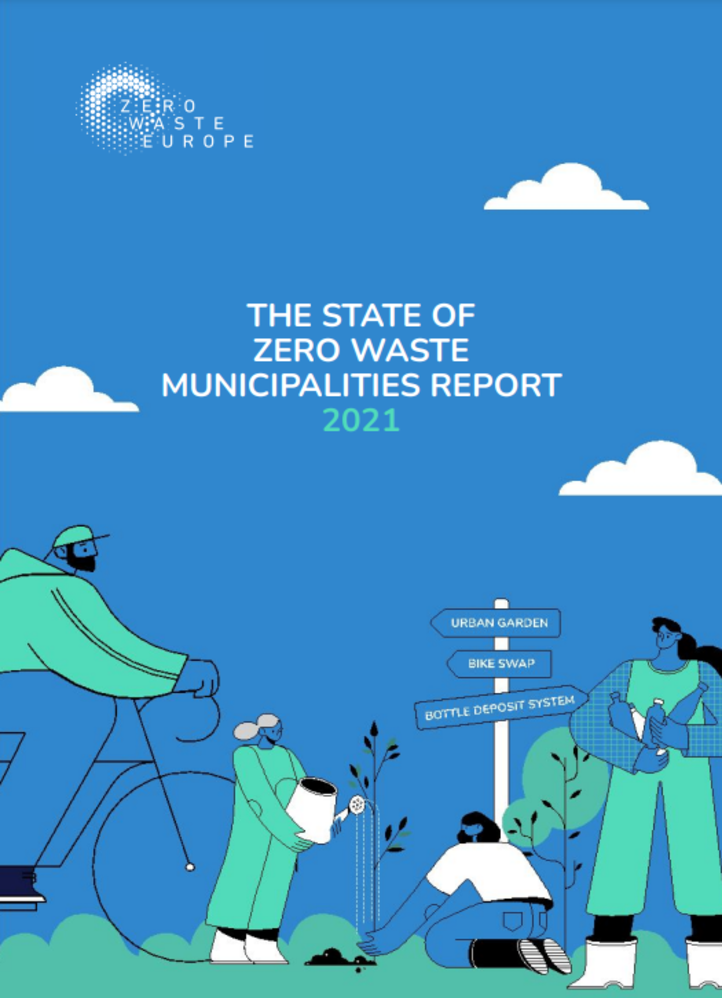 ZERO
WASTE
EUROPE

THE STATE OF
ZERO WASTE
MUNICIPALITIES REPORT
2021

URBAN GARDEN
BIKE SWAP
BOTTLE DEPOSIT SYSTEM